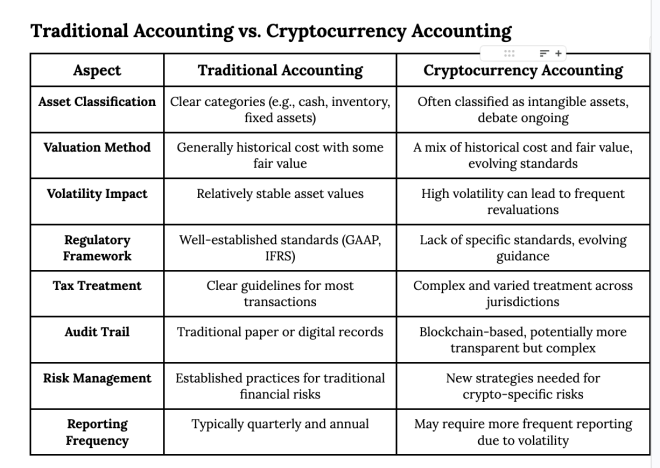 Traditional Accounting vs. Cryptocurrency Accounting

| Aspect | Traditional Accounting | Cryptocurrency Accounting |
|---|---|---|
| Asset Classification | Clear categories (e.g., cash, inventory, fixed assets) | Often classified as intangible assets, debate ongoing |
| Valuation Method | Generally historical cost with some fair value | A mix of historical cost and fair value, evolving standards |
| Volatility Impact | Relatively stable asset values | High volatility can lead to frequent revaluations |
| Regulatory Framework | Well-established standards (GAAP, IFRS) | Lack of specific standards, evolving guidance |
| Tax Treatment | Clear guidelines for most transactions | Complex and varied treatment across jurisdictions |
| Audit Trail | Traditional paper or digital records | Blockchain-based, potentially more transparent but complex |
| Risk Management | Established practices for traditional financial risks | New strategies needed for crypto-specific risks |
| Reporting Frequency | Typically quarterly and annual | May require more frequent reporting due to volatility |